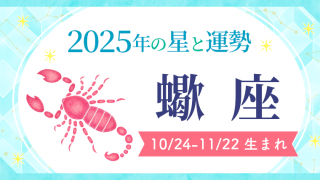 2025年の星と運勢

蠍座

10/24-11/22 生まれ